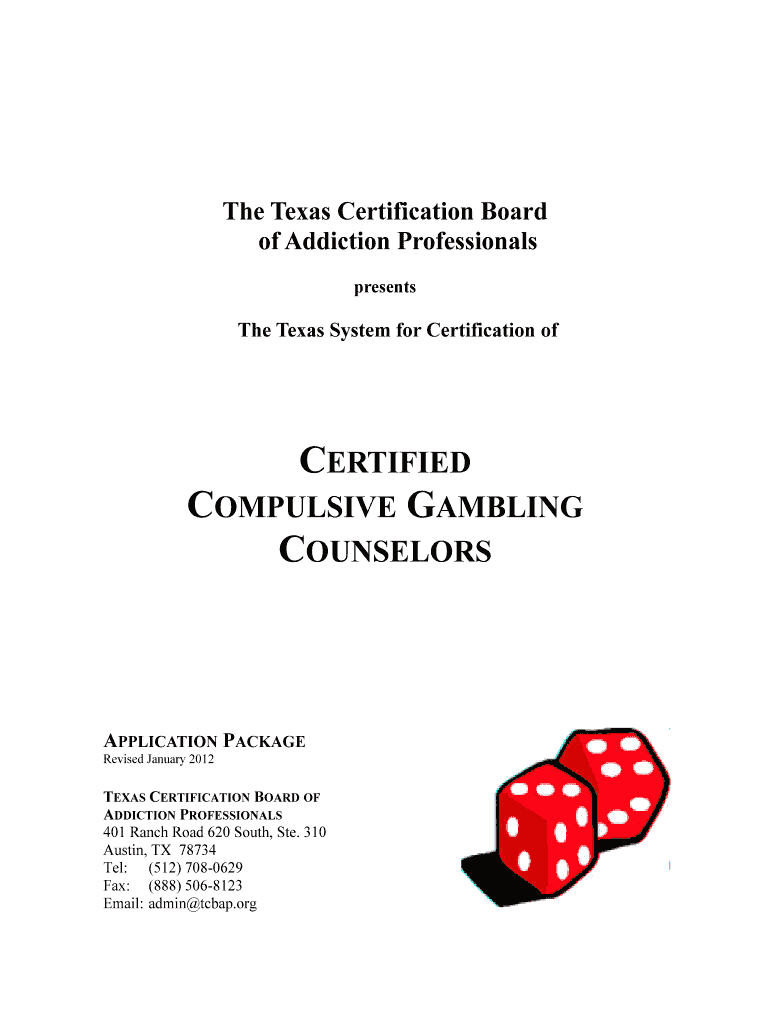 The Texas Certification Board
of Addiction Professionals

presents

The Texas System for Certification of

CERTIFIED
COMPULSIVE GAMBLING
COUNSELORS

APPLICATION PACKAGE
Revised January 2012

TEXAS CERTIFICATION BOARD OF
ADDICTION PROFESSIONALS
401 Ranch Road 620 South, Ste. 310
Austin, TX 78734
Tel: (512) 708-0629
Fax: (888) 506-8123
Email: admin@tcbap.org